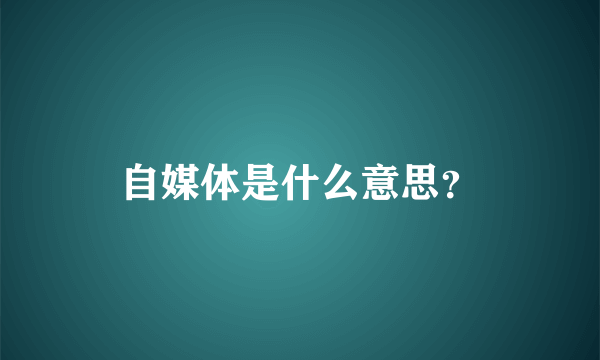 自媒体是什么意思?